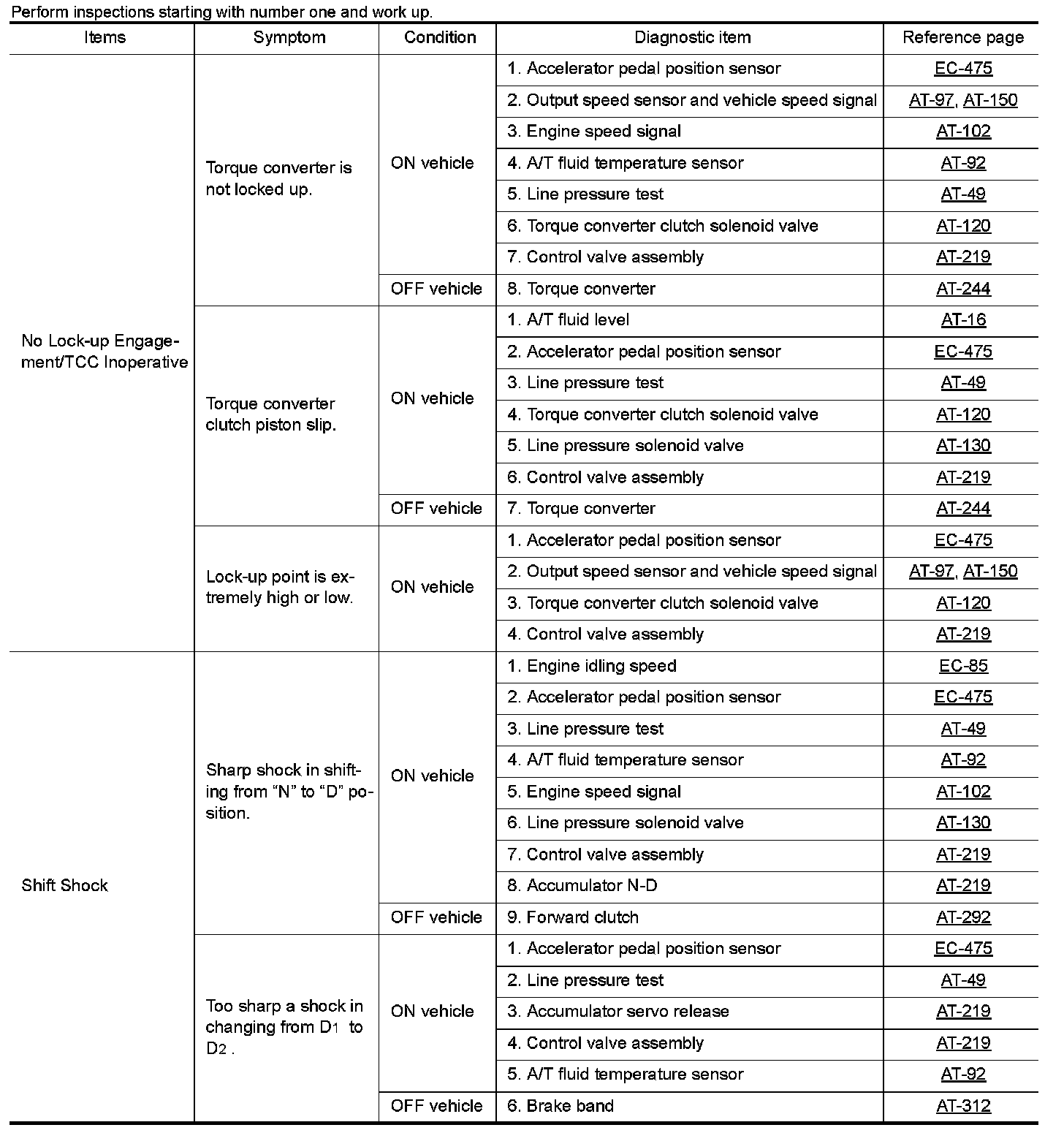 Perform inspections starting with number one and work up.

| Items | Symptom | Condition | Diagnostic item | Reference page |
|---|---|---|---|---|
| No Lock-up Engagement/TCC Inoperative | Torque converter is not locked up. | ON vehicle | 1. Accelerator pedal position sensor | EC-475 |
| | | | 2. Output speed sensor and vehicle speed signal | AT-97, AT-150 |
| | | | 3. Engine speed signal | AT-102 |
| | | | 4. A/T fluid temperature sensor | AT-92 |
| | | | 5. Line pressure test | AT-49 |
| | | | 6. Torque converter clutch solenoid valve | AT-120 |
| | | | 7. Control valve assembly | AT-219 |
| | | OFF vehicle | 8. Torque converter | AT-244 |
| | Torque converter clutch piston slip. | ON vehicle | 1. A/T fluid level | AT-16 |
| | | | 2. Accelerator pedal position sensor | EC-475 |
| | | | 3. Line pressure test | AT-49 |
| | | | 4. Torque converter clutch solenoid valve | AT-120 |
| | | | 5. Line pressure solenoid valve | AT-130 |
| | | | 6. Control valve assembly | AT-219 |
| | | OFF vehicle | 7. Torque converter | AT-244 |
| | Lock-up point is extremely high or low. | ON vehicle | 1. Accelerator pedal position sensor | EC-475 |
| | | | 2. Output speed sensor and vehicle speed signal | AT-97, AT-150 |
| | | | 3. Torque converter clutch solenoid valve | AT-120 |
| | | | 4. Control valve assembly | AT-219 |
| Shift Shock | Sharp shock in shifting from “N” to “D” position. | ON vehicle | 1. Engine idling speed | EC-85 |
| | | | 2. Accelerator pedal position sensor | EC-475 |
| | | | 3. Line pressure test | AT-49 |
| | | | 4. A/T fluid temperature sensor | AT-92 |
| | | | 5. Engine speed signal | AT-102 |
| | | | 6. Line pressure solenoid valve | AT-130 |
| | | | 7. Control valve assembly | AT-219 |
| | | | 8. Accumulator N-D | AT-219 |
| | | OFF vehicle | 9. Forward clutch | AT-292 |
| | Too sharp a shock in changing from $D_1$ to $D_2$. | ON vehicle | 1. Accelerator pedal position sensor | EC-475 |
| | | | 2. Line pressure test | AT-49 |
| | | | 3. Accumulator servo release | AT-219 |
| | | | 4. Control valve assembly | AT-219 |
| | | | 5. A/T fluid temperature sensor | AT-92 |
| | | OFF vehicle | 6. Brake band | AT-312 |